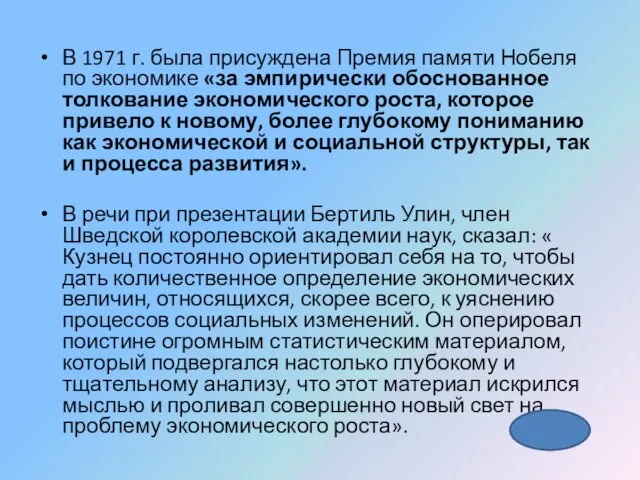 • В 1971 г. была присуждена Премия памяти Нобеля по экономике «за эмпирически обоснованное толкование экономического роста, которое привело к новому, более глубокому пониманию как экономической и социальной структуры, так и процесса развития».

• В речи при презентации Бертиль Улин, член Шведской королевской академии наук, сказал: « Кузнец постоянно ориентировал себя на то, чтобы дать количественное определение экономических величин, относящихся, скорее всего, к уяснению процессов социальных изменений. Он оперировал поистине огромным статистическим материалом, который подвергался настолько глубокому и тщательному анализу, что этот материал искрился мыслью и проливал совершенно новый свет на проблему экономического роста».